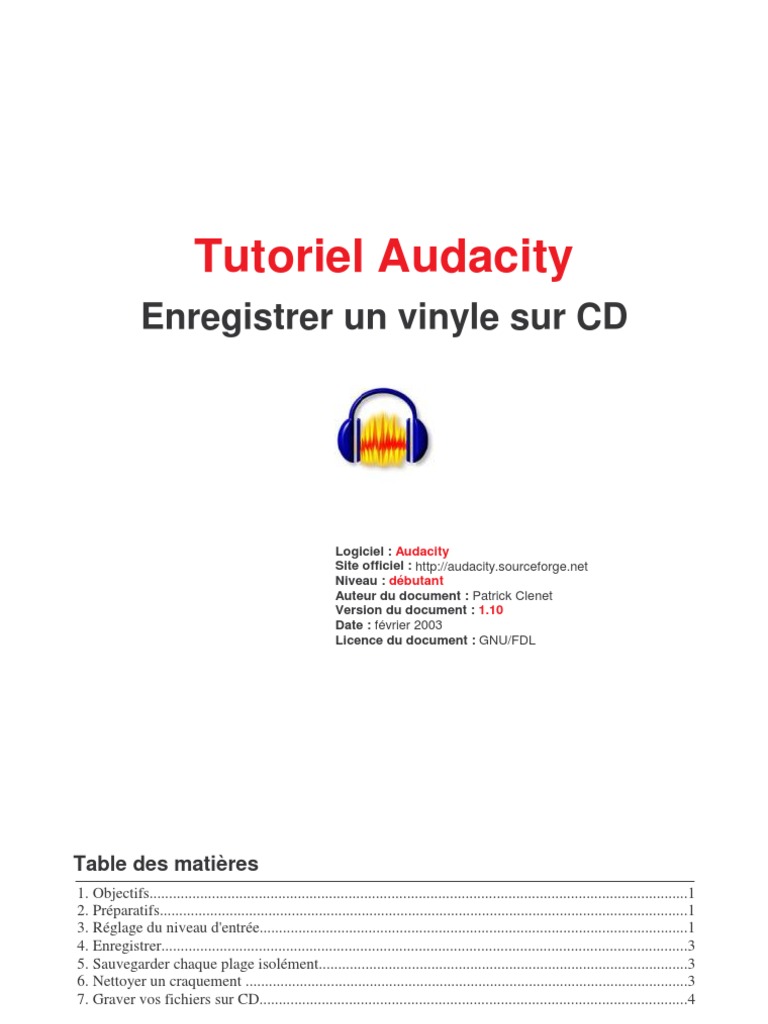 Tutoriel Audacity

Enregistrer un vinyle sur CD

Logiciel : Audacity
Site officiel : http://audacity.sourceforge.net
Niveau : débutant
Auteur du document : Patrick Clenet
Version du document : 1.10
Date : février 2003
Licence du document : GNU/FDL

Table des matières

1. Objectifs 1
2. Préparatifs 1
3. Réglage du niveau d'entrée 1
4. Enregistrer 3
5. Sauvegarder chaque plage isolément 3
6. Nettoyer un craquement 3
7. Graver vos fichiers sur CD 4